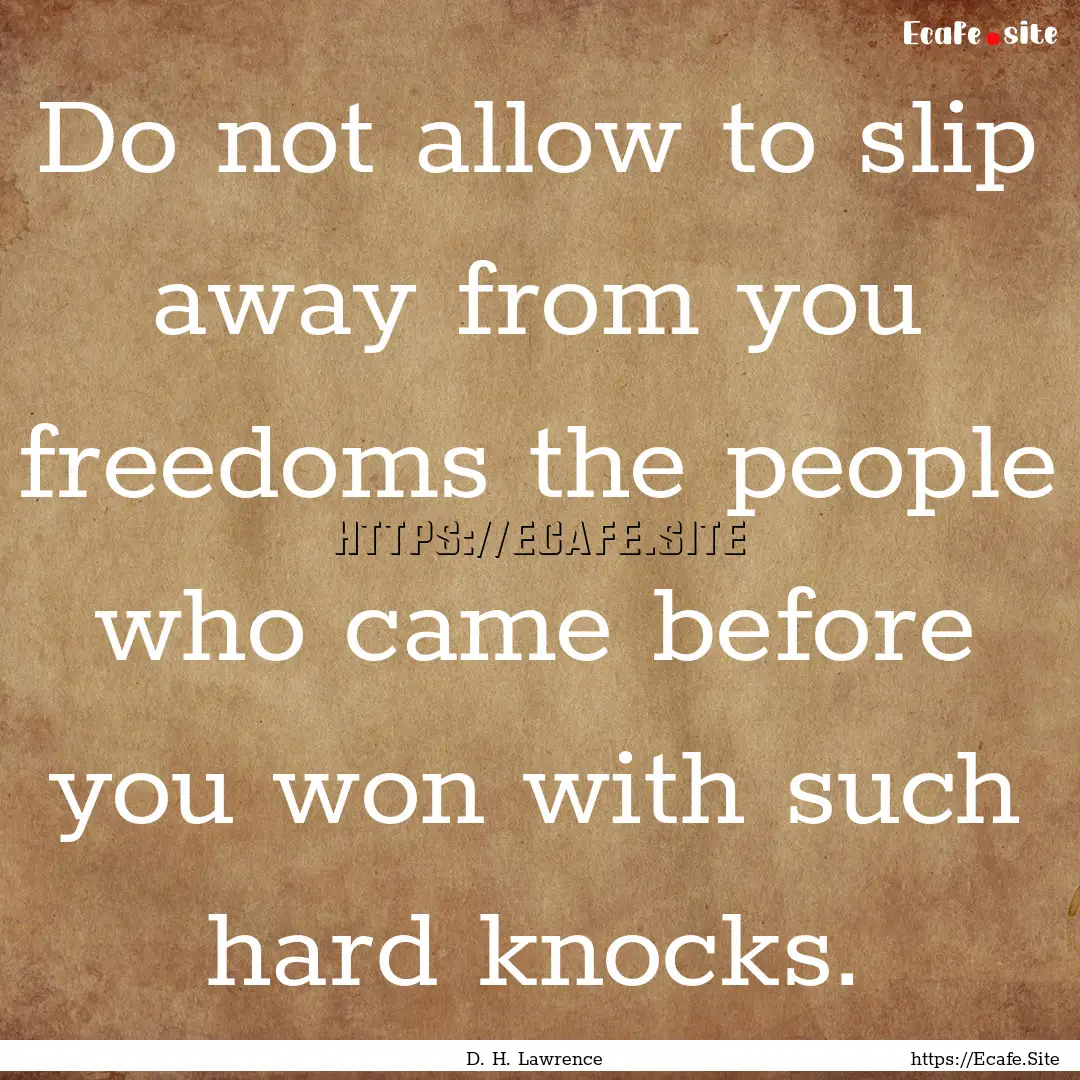 Ecafe.site

Do not allow to slip away from you freedoms the people who came before you won with such hard knocks.

HTTPS://ECAFE.SITE

D. H. Lawrence

https://Ecafe.Site